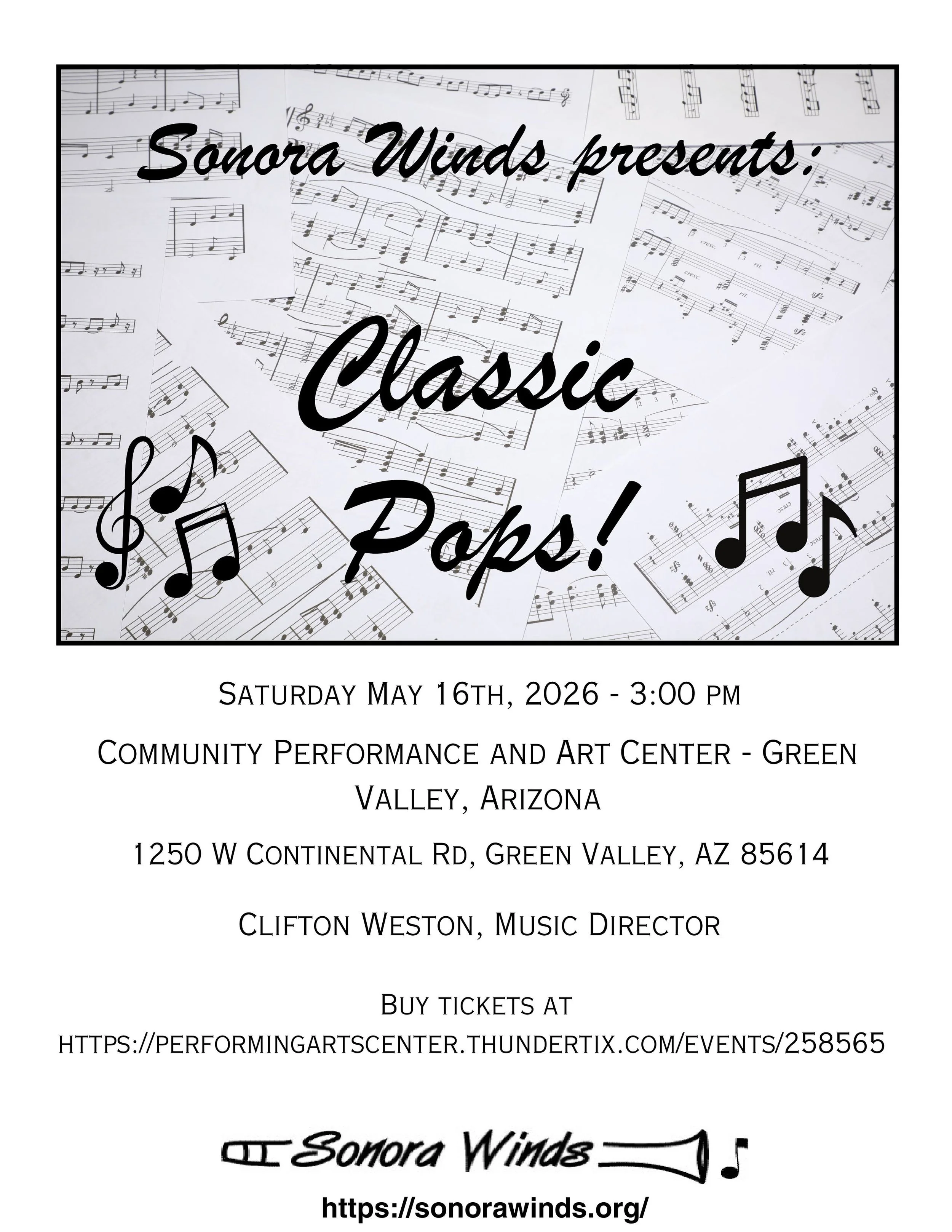 Sonora Winds presents:

Classic Pops!

Saturday May 16th, 2026 - 3:00 pm

Community Performance and Art Center - Green Valley, Arizona

1250 W Continental Rd, Green Valley, AZ 85614

Clifton Weston, Music Director

Buy tickets at https://performingartscenter.thundertix.com/events/258565

Sonora Winds

https://sonorawinds.org/